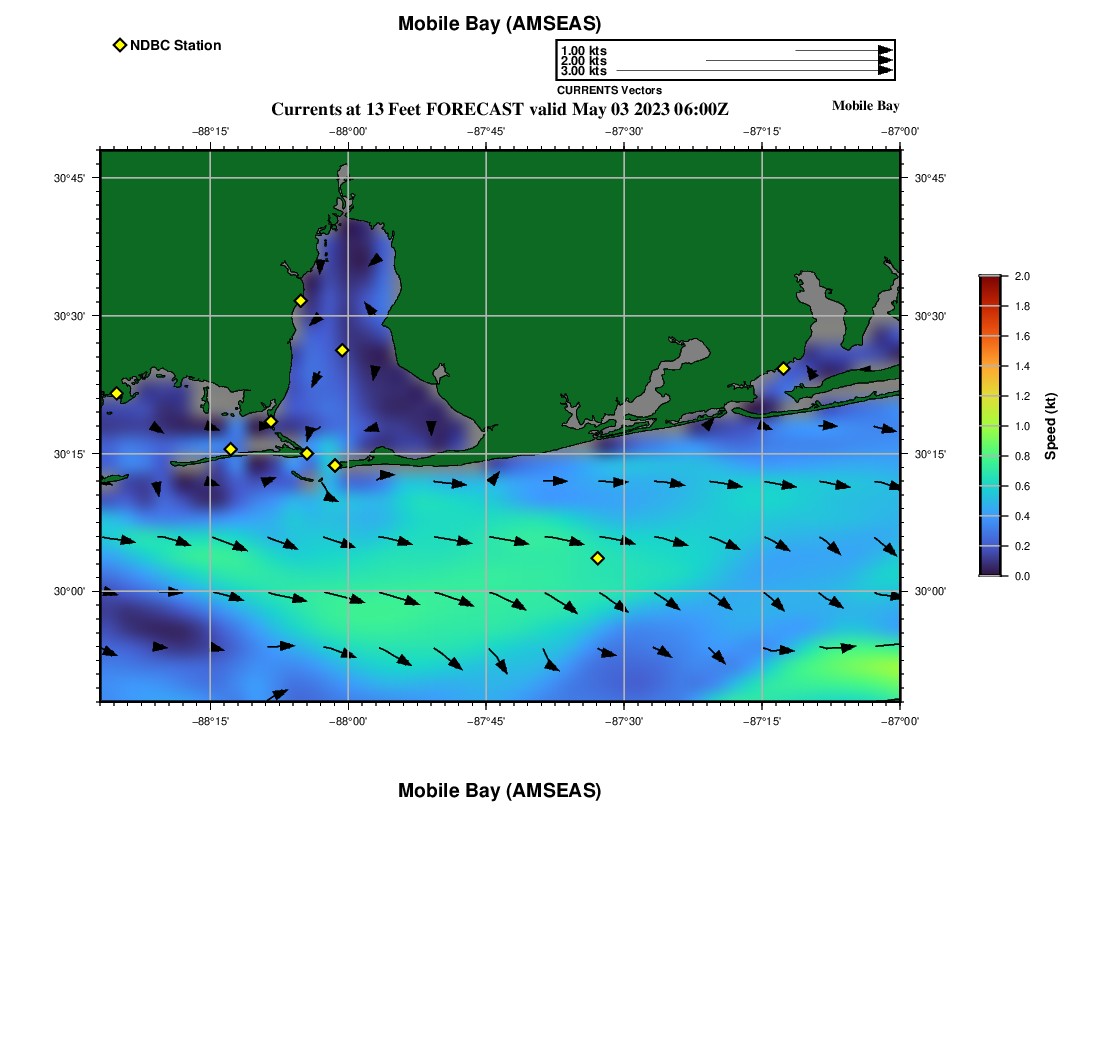 Mobile Bay (AMSEAS)

NDBC Station

1.00 kts
2.00 kts
3.00 kts
CURRENTS Vectors

Currents at 13 Feet FORECAST valid May 03 2023 06:00Z

Mobile Bay

−88°15' −88°00' −87°45' −87°30' −87°15' −87°00'

30°45'
30°30'
30°15'
30°00'

30°45'
30°30'
30°15'
30°00'

−88°15' −88°00' −87°45' −87°30' −87°15' −87°00'

2.0
1.8
1.6
1.4
1.2
1.0
0.8
0.6
0.4
0.2
0.0
Speed (kt)

Mobile Bay (AMSEAS)